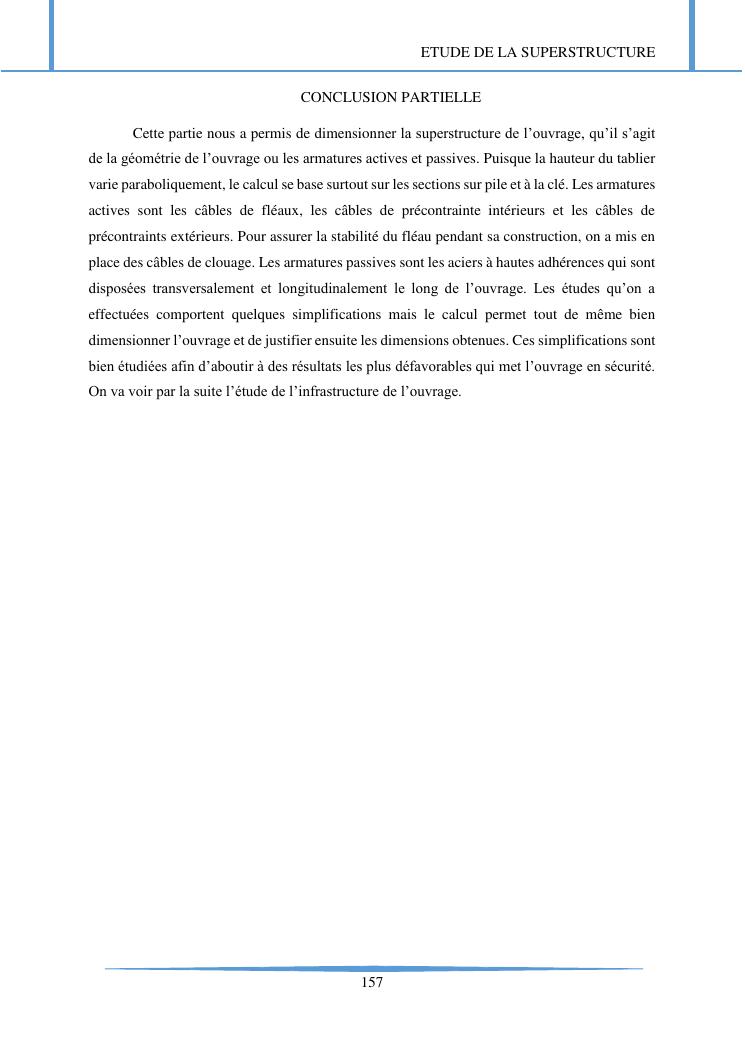 ETUDE DE LA SUPERSTRUCTURE

CONCLUSION PARTIELLE

Cette partie nous a permis de dimensionner la superstructure de l'ouvrage, qu'il s'agit de la géométrie de l'ouvrage ou les armatures actives et passives. Puisque la hauteur du tablier varie paraboliquement, le calcul se base surtout sur les sections sur pile et à la clé. Les armatures actives sont les câbles de fléaux, les câbles de précontrainte intérieurs et les câbles de précontraints extérieurs. Pour assurer la stabilité du fléau pendant sa construction, on a mis en place des câbles de clouage. Les armatures passives sont les aciers à hautes adhérences qui sont disposées transversalement et longitudinalement le long de l'ouvrage. Les études qu'on a effectuées comportent quelques simplifications mais le calcul permet tout de même bien dimensionner l'ouvrage et de justifier ensuite les dimensions obtenues. Ces simplifications sont bien étudiées afin d'aboutir à des résultats les plus défavorables qui met l'ouvrage en sécurité. On va voir par la suite l'étude de l'infrastructure de l'ouvrage.

157